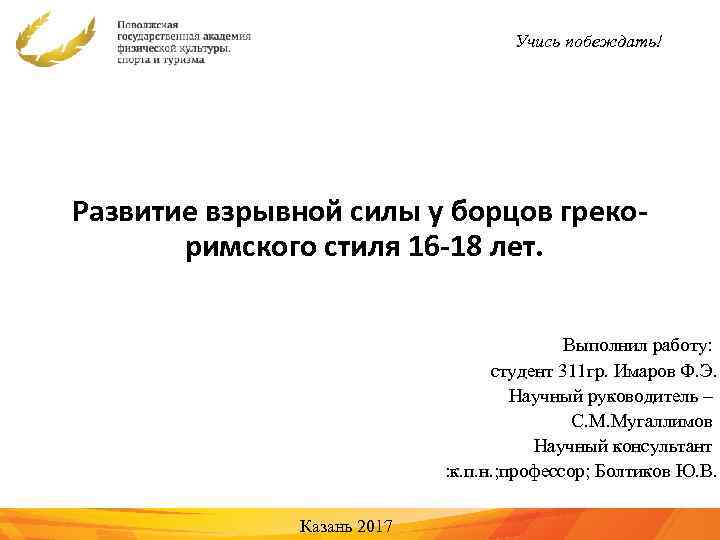 Поволжская государственная академия физической культуры, спорта и туризма

Учись побеждать!

Развитие взрывной силы у борцов греко-римского стиля 16-18 лет.

Выполнил работу:
студент 311гр. Имаров Ф.Э.
Научный руководитель –
С.М.Мугаллимов
Научный консультант
:к.п.н.;профессор; Болтиков Ю.В.

Казань 2017